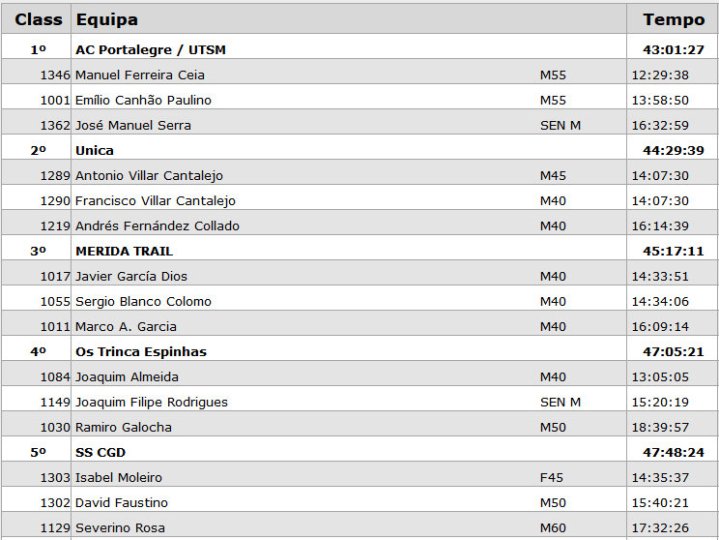 | Class | Equipa | | Tempo |
|---|---|---|---|
| 1º | AC Portalegre / UTSM | | 43:01:27 |
| 1346 | Manuel Ferreira Ceia | M55 | 12:29:38 |
| 1001 | Emílio Canhão Paulino | M55 | 13:58:50 |
| 1362 | José Manuel Serra | SEN M | 16:32:59 |
| 2º | Unica | | 44:29:39 |
| 1289 | Antonio Villar Cantalejo | M45 | 14:07:30 |
| 1290 | Francisco Villar Cantalejo | M40 | 14:07:30 |
| 1219 | Andrés Fernández Collado | M40 | 16:14:39 |
| 3º | MERIDA TRAIL | | 45:17:11 |
| 1017 | Javier García Dios | M40 | 14:33:51 |
| 1055 | Sergio Blanco Colomo | M40 | 14:34:06 |
| 1011 | Marco A. Garcia | M40 | 16:09:14 |
| 4º | Os Trinca Espinhas | | 47:05:21 |
| 1084 | Joaquim Almeida | M40 | 13:05:05 |
| 1149 | Joaquim Filipe Rodrigues | SEN M | 15:20:19 |
| 1030 | Ramiro Galocha | M50 | 18:39:57 |
| 5º | SS CGD | | 47:48:24 |
| 1303 | Isabel Moleiro | F45 | 14:35:37 |
| 1302 | David Faustino | M50 | 15:40:21 |
| 1129 | Severino Rosa | M60 | 17:32:26 |